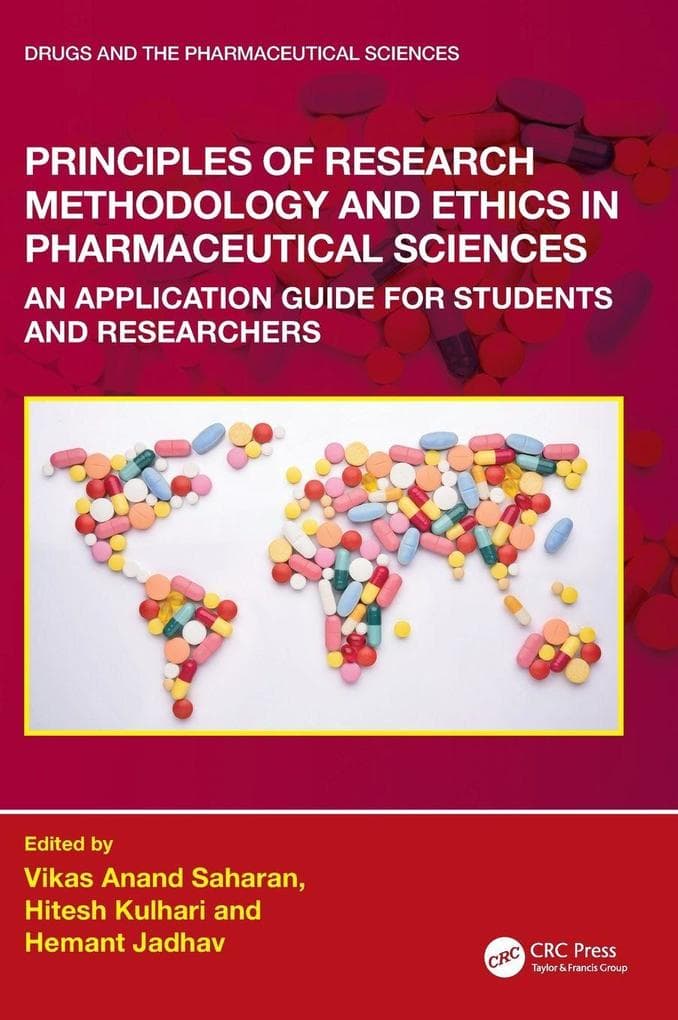 DRUGS AND THE PHARMACEUTICAL SCIENCES

PRINCIPLES OF RESEARCH METHODOLOGY AND ETHICS IN PHARMACEUTICAL SCIENCES

AN APPLICATION GUIDE FOR STUDENTS AND RESEARCHERS

Edited by
Vikas Anand Saharan,
Hitesh Kulhari and
Hemant Jadhav

CRC

CRC Press
Taylor & Francis Group